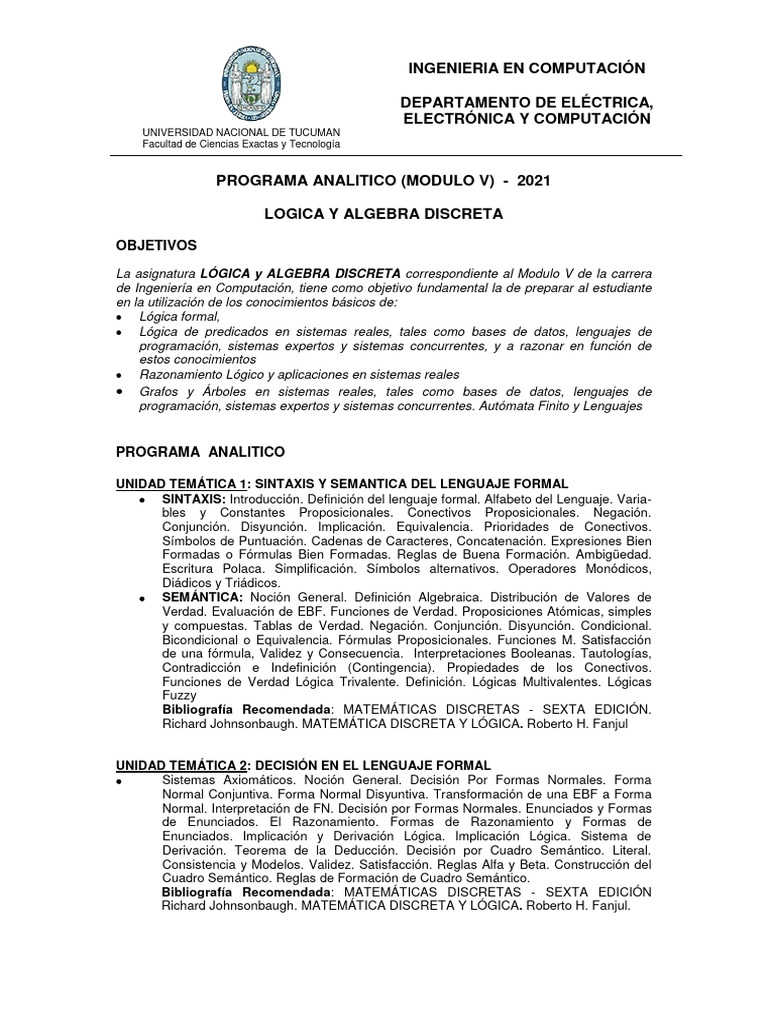 UNIVERSIDAD NACIONAL DE TUCUMAN
Facultad de Ciencias Exactas y Tecnología

INGENIERIA EN COMPUTACIÓN

DEPARTAMENTO DE ELÉCTRICA, ELECTRÓNICA Y COMPUTACIÓN

PROGRAMA ANALITICO (MODULO V) - 2021

LOGICA Y ALGEBRA DISCRETA

OBJETIVOS

La asignatura LÓGICA y ALGEBRA DISCRETA correspondiente al Modulo V de la carrera de Ingeniería en Computación, tiene como objetivo fundamental la de preparar al estudiante en la utilización de los conocimientos básicos de:
• Lógica formal,
• Lógica de predicados en sistemas reales, tales como bases de datos, lenguajes de programación, sistemas expertos y sistemas concurrentes, y a razonar en función de estos conocimientos
• Razonamiento Lógico y aplicaciones en sistemas reales
• Grafos y Árboles en sistemas reales, tales como bases de datos, lenguajes de programación, sistemas expertos y sistemas concurrentes. Autómata Finito y Lenguajes

PROGRAMA ANALITICO

UNIDAD TEMÁTICA 1: SINTAXIS Y SEMANTICA DEL LENGUAJE FORMAL
• SINTAXIS: Introducción. Definición del lenguaje formal. Alfabeto del Lenguaje. Variables y Constantes Proposicionales. Conectivos Proposicionales. Negación. Conjunción. Disyunción. Implicación. Equivalencia. Prioridades de Conectivos. Símbolos de Puntuación. Cadenas de Caracteres, Concatenación. Expresiones Bien Formadas o Fórmulas Bien Formadas. Reglas de Buena Formación. Ambigüedad. Escritura Polaca. Simplificación. Símbolos alternativos. Operadores Monódicos, Diádicos y Triádicos.
• SEMÁNTICA: Noción General. Definición Algebraica. Distribución de Valores de Verdad. Evaluación de EBF. Funciones de Verdad. Proposiciones Atómicas, simples y compuestas. Tablas de Verdad. Negación. Conjunción. Disyunción. Condicional. Bicondicional o Equivalencia. Fórmulas Proposicionales. Funciones M. Satisfacción de una fórmula, Validez y Consecuencia. Interpretaciones Booleanas. Tautologías, Contradicción e Indefinición (Contingencia). Propiedades de los Conectivos. Funciones de Verdad Lógica Trivalente. Definición. Lógicas Multivalentes. Lógicas Fuzzy
Bibliografía Recomendada: MATEMÁTICAS DISCRETAS - SEXTA EDICIÓN. Richard Johnsonbaugh. MATEMÁTICA DISCRETA Y LÓGICA. Roberto H. Fanjul

UNIDAD TEMÁTICA 2: DECISIÓN EN EL LENGUAJE FORMAL
• Sistemas Axiomáticos. Noción General. Decisión Por Formas Normales. Forma Normal Conjuntiva. Forma Normal Disyuntiva. Transformación de una EBF a Forma Normal. Interpretación de FN. Decisión por Formas Normales. Enunciados y Formas de Enunciados. El Razonamiento. Formas de Razonamiento y Formas de Enunciados. Implicación y Derivación Lógica. Implicación Lógica. Sistema de Derivación. Teorema de la Deducción. Decisión por Cuadro Semántico. Literal. Consistencia y Modelos. Validez. Satisfacción. Reglas Alfa y Beta. Construcción del Cuadro Semántico. Reglas de Formación de Cuadro Semántico.
Bibliografía Recomendada: MATEMÁTICAS DISCRETAS - SEXTA EDICIÓN Richard Johnsonbaugh. MATEMÁTICA DISCRETA Y LÓGICA. Roberto H. Fanjul.